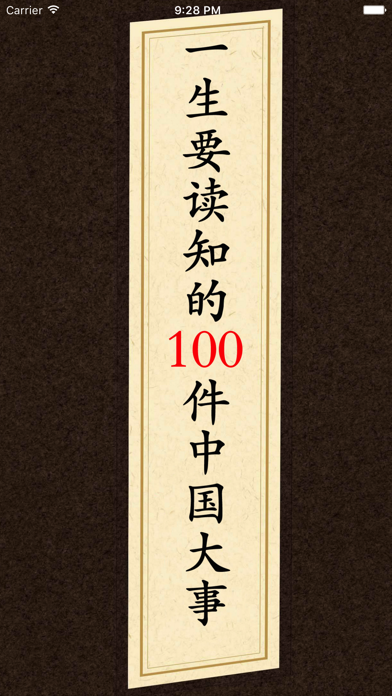 Carrier
9:28 PM

一生要读知的100件中国大事